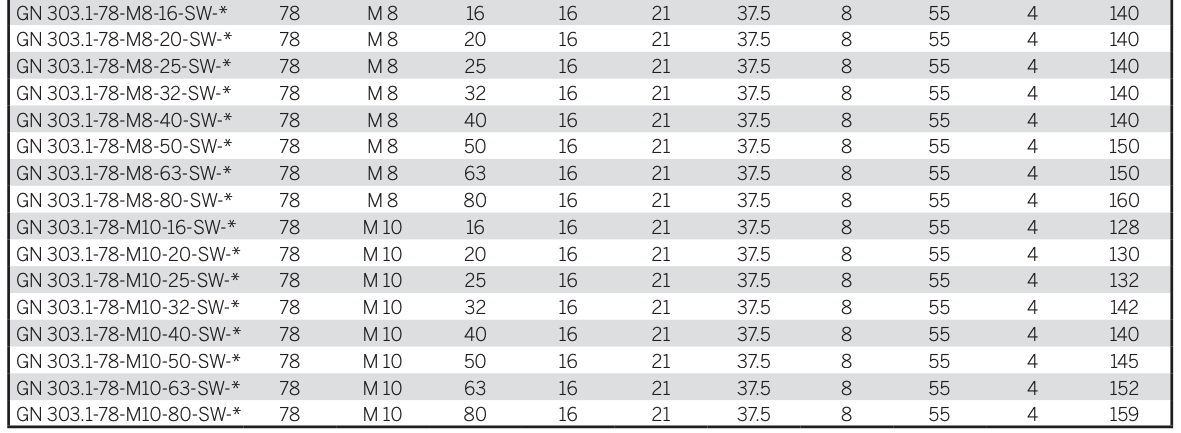 | GN 303.1-78-M8-16-SW-* | 78 | M 8 | 16 | 16 | 21 | 37.5 | 8 | 55 | 4 | 140 |
|---|---|---|---|---|---|---|---|---|---|---|
| GN 303.1-78-M8-20-SW-* | 78 | M 8 | 20 | 16 | 21 | 37.5 | 8 | 55 | 4 | 140 |
| GN 303.1-78-M8-25-SW-* | 78 | M 8 | 25 | 16 | 21 | 37.5 | 8 | 55 | 4 | 140 |
| GN 303.1-78-M8-32-SW-* | 78 | M 8 | 32 | 16 | 21 | 37.5 | 8 | 55 | 4 | 140 |
| GN 303.1-78-M8-40-SW-* | 78 | M 8 | 40 | 16 | 21 | 37.5 | 8 | 55 | 4 | 140 |
| GN 303.1-78-M8-50-SW-* | 78 | M 8 | 50 | 16 | 21 | 37.5 | 8 | 55 | 4 | 150 |
| GN 303.1-78-M8-63-SW-* | 78 | M 8 | 63 | 16 | 21 | 37.5 | 8 | 55 | 4 | 150 |
| GN 303.1-78-M8-80-SW-* | 78 | M 8 | 80 | 16 | 21 | 37.5 | 8 | 55 | 4 | 160 |
| GN 303.1-78-M10-16-SW-* | 78 | M 10 | 16 | 16 | 21 | 37.5 | 8 | 55 | 4 | 128 |
| GN 303.1-78-M10-20-SW-* | 78 | M 10 | 20 | 16 | 21 | 37.5 | 8 | 55 | 4 | 130 |
| GN 303.1-78-M10-25-SW-* | 78 | M 10 | 25 | 16 | 21 | 37.5 | 8 | 55 | 4 | 132 |
| GN 303.1-78-M10-32-SW-* | 78 | M 10 | 32 | 16 | 21 | 37.5 | 8 | 55 | 4 | 142 |
| GN 303.1-78-M10-40-SW-* | 78 | M 10 | 40 | 16 | 21 | 37.5 | 8 | 55 | 4 | 140 |
| GN 303.1-78-M10-50-SW-* | 78 | M 10 | 50 | 16 | 21 | 37.5 | 8 | 55 | 4 | 145 |
| GN 303.1-78-M10-63-SW-* | 78 | M 10 | 63 | 16 | 21 | 37.5 | 8 | 55 | 4 | 152 |
| GN 303.1-78-M10-80-SW-* | 78 | M 10 | 80 | 16 | 21 | 37.5 | 8 | 55 | 4 | 159 |